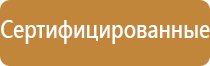 Сертифицированные